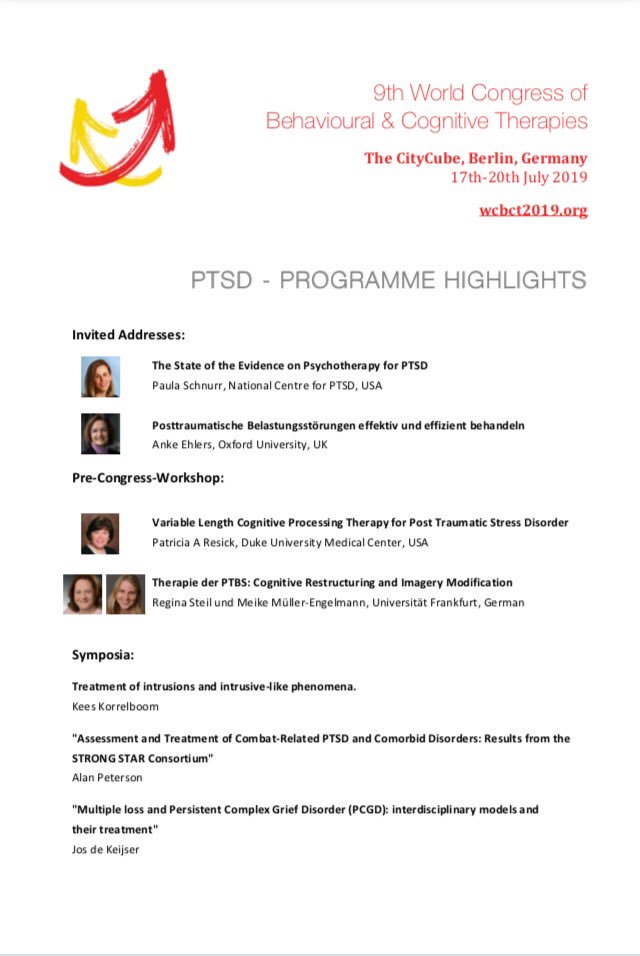 9th World Congress of
Behavioural & Cognitive Therapies

The CityCube, Berlin, Germany
17th-20th July 2019

wcbct2019.org

PTSD - PROGRAMME HIGHLIGHTS

Invited Addresses:

The State of the Evidence on Psychotherapy for PTSD
Paula Schnurr, National Centre for PTSD, USA

Posttraumatische Belastungsstörungen effektiv und effizient behandeln
Anke Ehlers, Oxford University, UK

Pre-Congress-Workshop:

Variable Length Cognitive Processing Therapy for Post Traumatic Stress Disorder
Patricia A Resick, Duke University Medical Center, USA

Therapie der PTBS: Cognitive Restructuring and Imagery Modification
Regina Steil und Meike Müller-Engelmann, Universität Frankfurt, German

Symposia:

Treatment of intrusions and intrusive-like phenomena.
Kees Korrelboom

"Assessment and Treatment of Combat-Related PTSD and Comorbid Disorders: Results from the STRONG STAR Consortium"
Alan Peterson

"Multiple loss and Persistent Complex Grief Disorder (PCGD): interdisciplinary models and their treatment"
Jos de Keijser